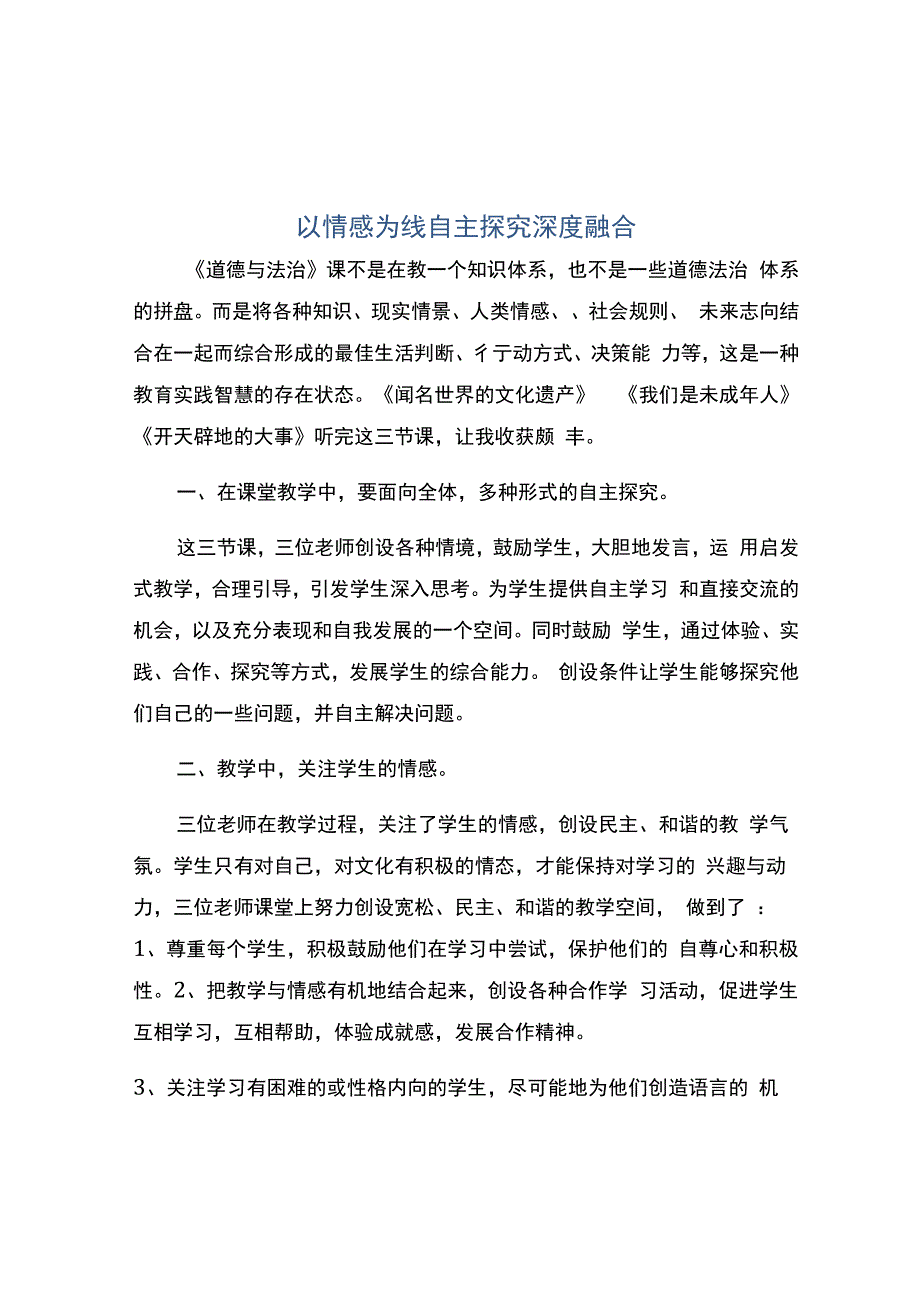 以情感为线自主探究深度融合

《道德与法治》课不是在教一个知识体系，也不是一些道德法治 体系的拼盘。而是将各种知识、现实情景、人类情感、、社会规则、 未来志向结合在一起而综合形成的最佳生活判断、彳亍动方式、决策能 力等，这是一种教育实践智慧的存在状态。《闻名世界的文化遗产》 《我们是未成年人》《开天辟地的大事》听完这三节课，让我收获颇 丰。

一、在课堂教学中，要面向全体，多种形式的自主探究。

这三节课，三位老师创设各种情境，鼓励学生，大胆地发言，运 用启发式教学，合理引导，引发学生深入思考。为学生提供自主学习 和直接交流的机会，以及充分表现和自我发展的一个空间。同时鼓励 学生，通过体验、实践、合作、探究等方式，发展学生的综合能力。 创设条件让学生能够探究他们自己的一些问题，并自主解决问题。

二、教学中，关注学生的情感。

三位老师在教学过程，关注了学生的情感，创设民主、和谐的教 学气氛。学生只有对自己，对文化有积极的情态，才能保持对学习的 兴趣与动力，三位老师课堂上努力创设宽松、民主、和谐的教学空间， 做到了 ：1、尊重每个学生，积极鼓励他们在学习中尝试，保护他们的 自尊心和积极性。2、把教学与情感有机地结合起来，创设各种合作学 习活动，促进学生互相学习，互相帮助，体验成就感，发展合作精神。

3、关注学习有困难的或性格内向的学生，尽可能地为他们创造语言的 机